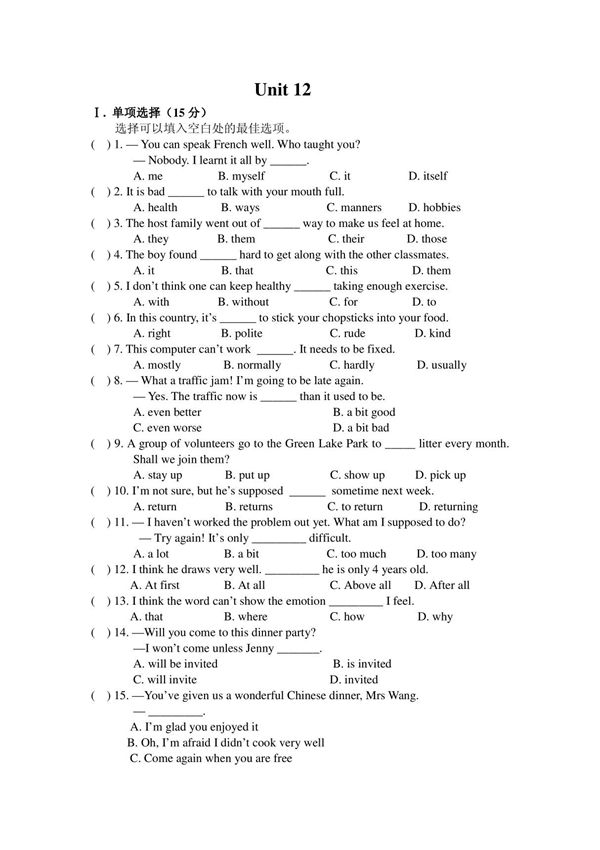 Unit 12

Ⅰ. 单项选择（15 分）

选择可以填入空白处的最佳选项。

( ) 1. — You can speak French well. Who taught you?
— Nobody. I learnt it all by ______.
A. me B. myself C. it D. itself

( ) 2. It is bad ______ to talk with your mouth full.
A. health B. ways C. manners D. hobbies

( ) 3. The host family went out of ______ way to make us feel at home.
A. they B. them C. their D. those

( ) 4. The boy found ______ hard to get along with the other classmates.
A. it B. that C. this D. them

( ) 5. I don't think one can keep healthy ______ taking enough exercise.
A. with B. without C. for D. to

( ) 6. In this country, it's ______ to stick your chopsticks into your food.
A. right B. polite C. rude D. kind

( ) 7. This computer can't work ______. It needs to be fixed.
A. mostly B. normally C. hardly D. usually

( ) 8. — What a traffic jam! I'm going to be late again.
— Yes. The traffic now is ______ than it used to be.
A. even better B. a bit good
C. even worse D. a bit bad

( ) 9. A group of volunteers go to the Green Lake Park to _____ litter every month. Shall we join them?
A. stay up B. put up C. show up D. pick up

( ) 10. I'm not sure, but he's supposed ______ sometime next week.
A. return B. returns C. to return D. returning

( ) 11. — I haven't worked the problem out yet. What am I supposed to do?
— Try again! It's only _________ difficult.
A. a lot B. a bit C. too much D. too many

( ) 12. I think he draws very well. _________ he is only 4 years old.
A. At first B. At all C. Above all D. After all

( ) 13. I think the word can't show the emotion _________ I feel.
A. that B. where C. how D. why

( ) 14. —Will you come to this dinner party?
—I won't come unless Jenny _______.
A. will be invited B. is invited
C. will invite D. invited

( ) 15. —You've given us a wonderful Chinese dinner, Mrs Wang.
— _________.
A. I'm glad you enjoyed it
B. Oh, I'm afraid I didn't cook very well
C. Come again when you are free